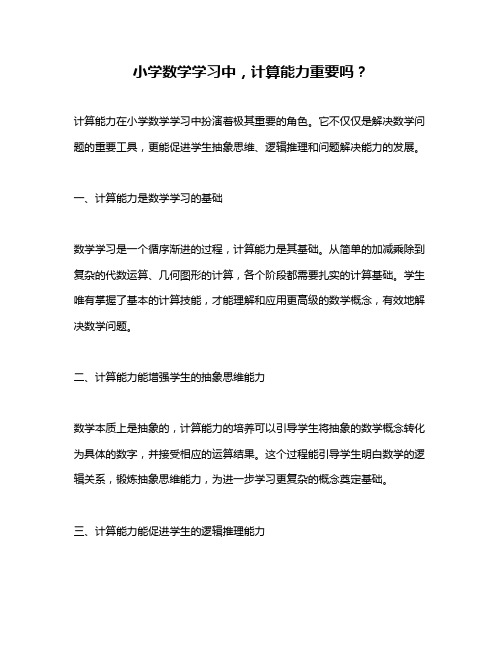 小学数学学习中，计算能力重要吗？

计算能力在小学数学学习中扮演着极其重要的角色。它不仅仅是解决数学问题的重要工具，更能促进学生抽象思维、逻辑推理和问题解决能力的发展。

一、计算能力是数学学习的基础

数学学习是一个循序渐进的过程，计算能力是其基础。从简单的加减乘除到复杂的代数运算、几何图形的计算，各个阶段都需要扎实的计算基础。学生唯有掌握了基本的计算技能，才能理解和应用更高级的数学概念，有效地解决数学问题。

二、计算能力能增强学生的抽象思维能力

数学本质上是抽象的，计算能力的培养可以引导学生将抽象的数学概念转化为具体的数字，并接受相应的运算结果。这个过程能引导学生明白数学的逻辑关系，锻炼抽象思维能力，为进一步学习更复杂的概念奠定基础。

三、计算能力能促进学生的逻辑推理能力